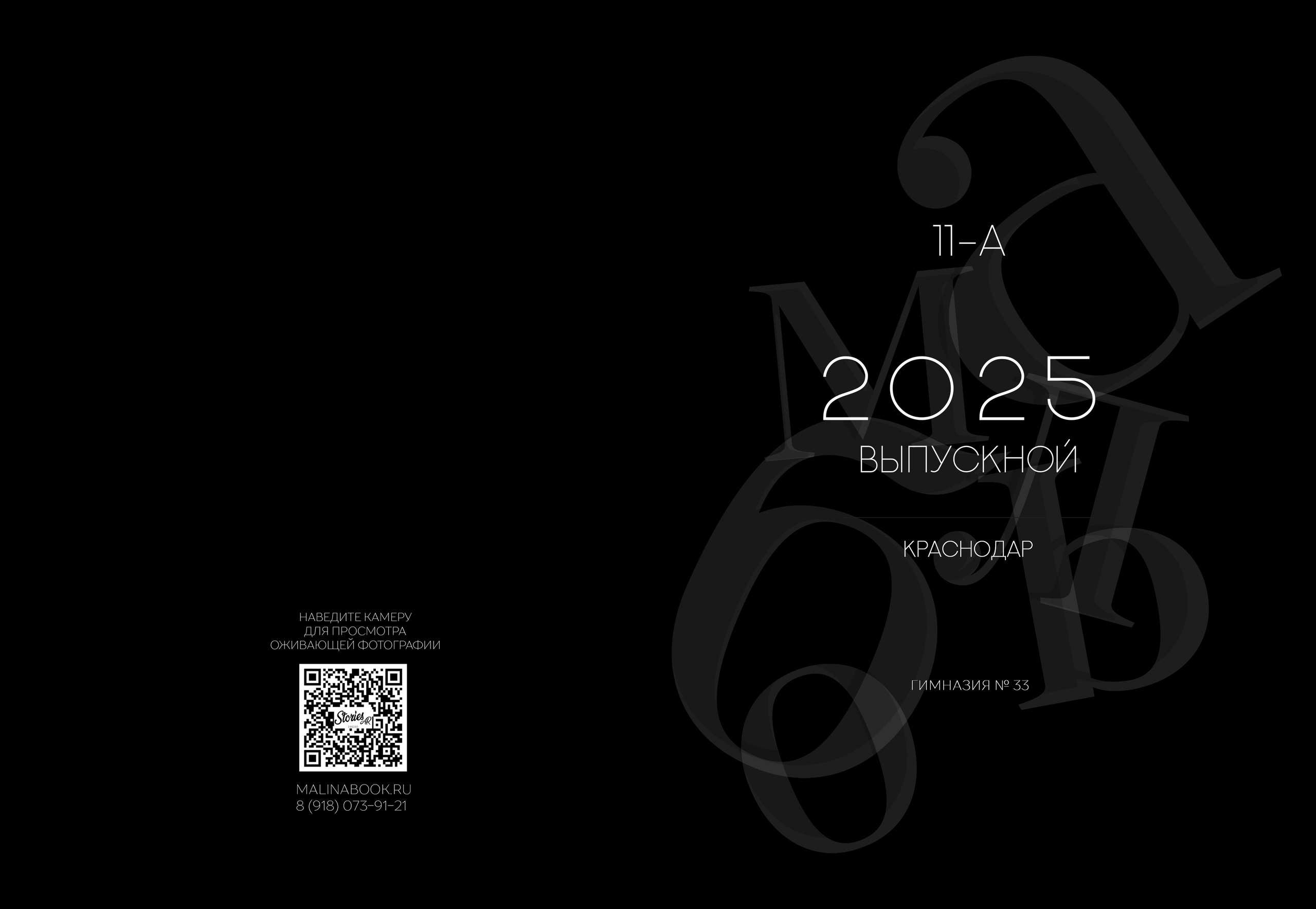 НАВЕДИТЕ КАМЕРУ
ДЛЯ ПРОСМОТРА
ОЖИВАЮЩЕЙ ФОТОГРАФИИ

Stories AR

MALINABOOK.RU
8 (918) 073-91-21

11-А

2025
ВЫПУСКНОЙ

КРАСНОДАР

ГИМНАЗИЯ № 33